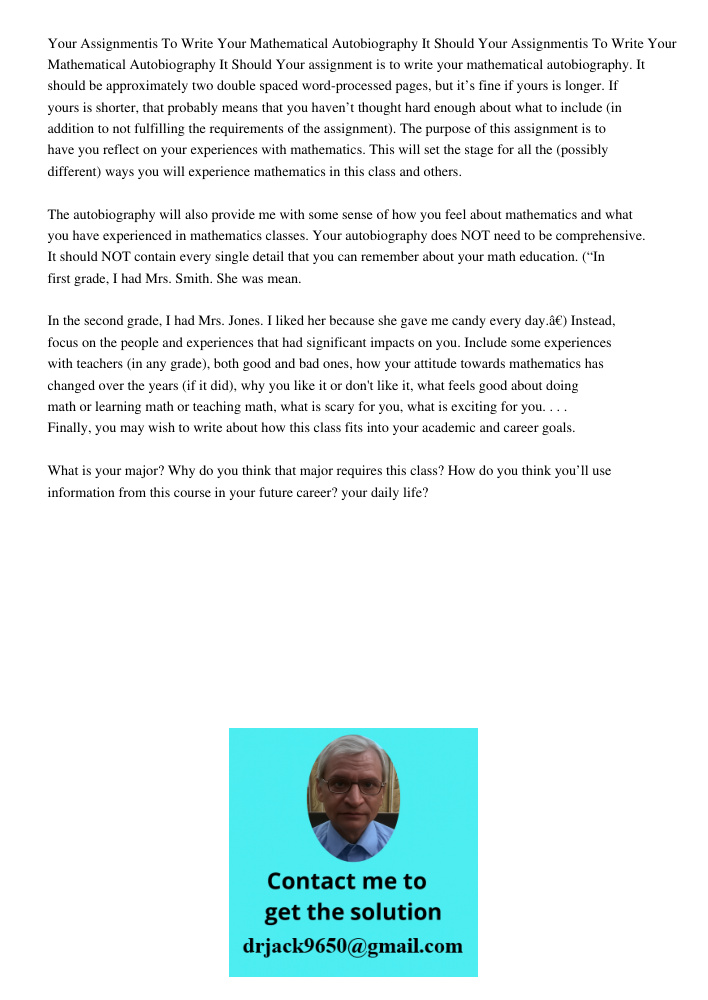 Your Assignmentis To Write Your Mathematical Autobiography It Should Your Assignmentis To Write Your Mathematical Autobiography It Should Your assignment is to write your mathematical autobiography. It should be approximately two double spaced word-processed pages, but it’s fine if yours is longer. If yours is shorter, that probably means that you haven’t thought hard enough about what to include (in addition to not fulfilling the requirements of the assignment). The purpose of this assignment is to have you reflect on your experiences with mathematics. This will set the stage for all the (possibly different) ways you will experience mathematics in this class and others.

The autobiography will also provide me with some sense of how you feel about mathematics and what you have experienced in mathematics classes. Your autobiography does NOT need to be comprehensive. It should NOT contain every single detail that you can remember about your math education. (“In first grade, I had Mrs. Smith. She was mean.

In the second grade, I had Mrs. Jones. I liked her because she gave me candy every day.â€) Instead, focus on the people and experiences that had significant impacts on you. Include some experiences with teachers (in any grade), both good and bad ones, how your attitude towards mathematics has changed over the years (if it did), why you like it or don't like it, what feels good about doing math or learning math or teaching math, what is scary for you, what is exciting for you. . . . Finally, you may wish to write about how this class fits into your academic and career goals.

What is your major? Why do you think that major requires this class? How do you think you’ll use information from this course in your future career? your daily life?

Contact me to get the solution
drjack9650@gmail.com